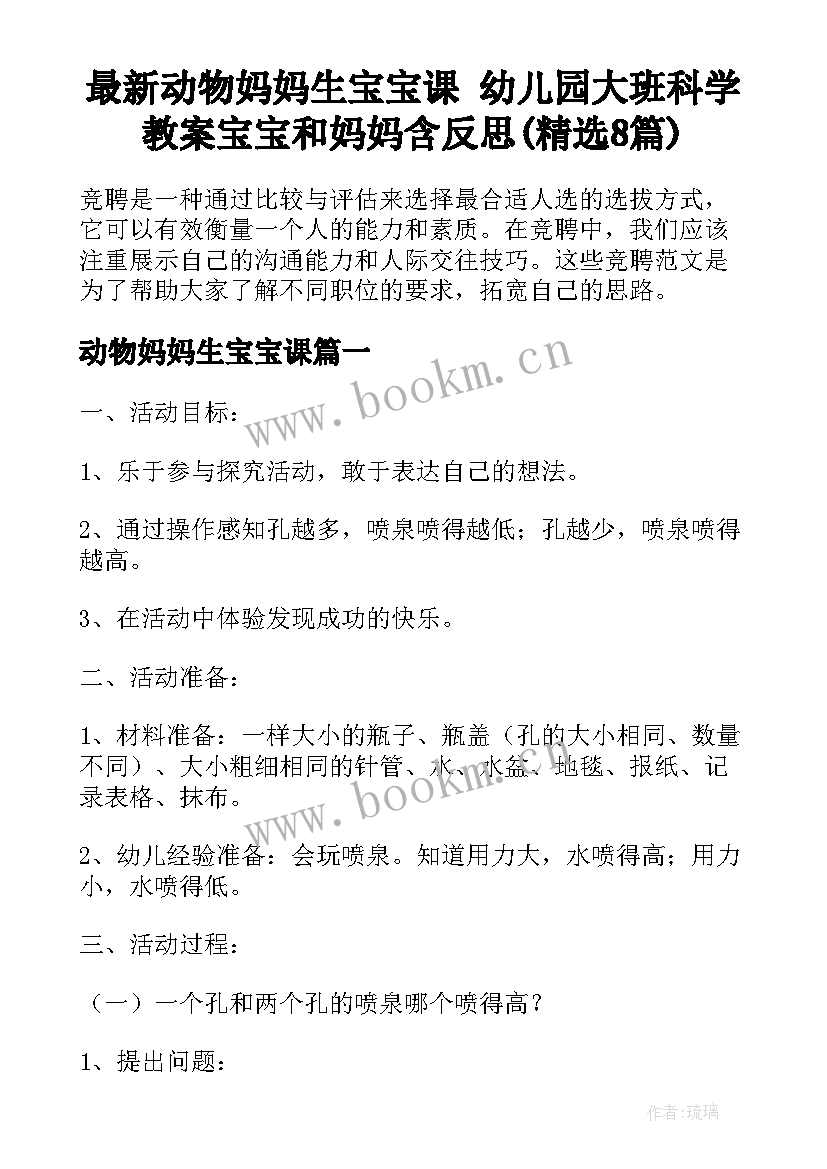 最新动物妈妈生宝宝课 幼儿园大班科学教案宝宝和妈妈含反思(精选8篇)

竞聘是一种通过比较与评估来选择最合适人选的选拔方式，它可以有效衡量一个人的能力和素质。在竞聘中，我们应该注重展示自己的沟通能力和人际交往技巧。这些竞聘范文是为了帮助大家了解不同职位的要求，拓宽自己的思路。

动物妈妈生宝宝课篇一

www.bookm.cn

一、活动目标：

1、乐于参与探究活动，敢于表达自己的想法。

2、通过操作感知孔越多，喷泉喷得越低；孔越少，喷泉喷得越高。

3、在活动中体验发现成功的快乐。

二、活动准备：

1、材料准备：一样大小的瓶子、瓶盖（孔的大小相同、数量不同）、大小粗细相同的针管、水、水盆、地毯、报纸、记录表格、抹布。

www.bookm.cn

2、幼儿经验准备：会玩喷泉。知道用力大，水喷得高；用力小，水喷得低。

三、活动过程：

（一）一个孔和两个孔的喷泉哪个喷得高？

1、提出问题：

作者:琉璃